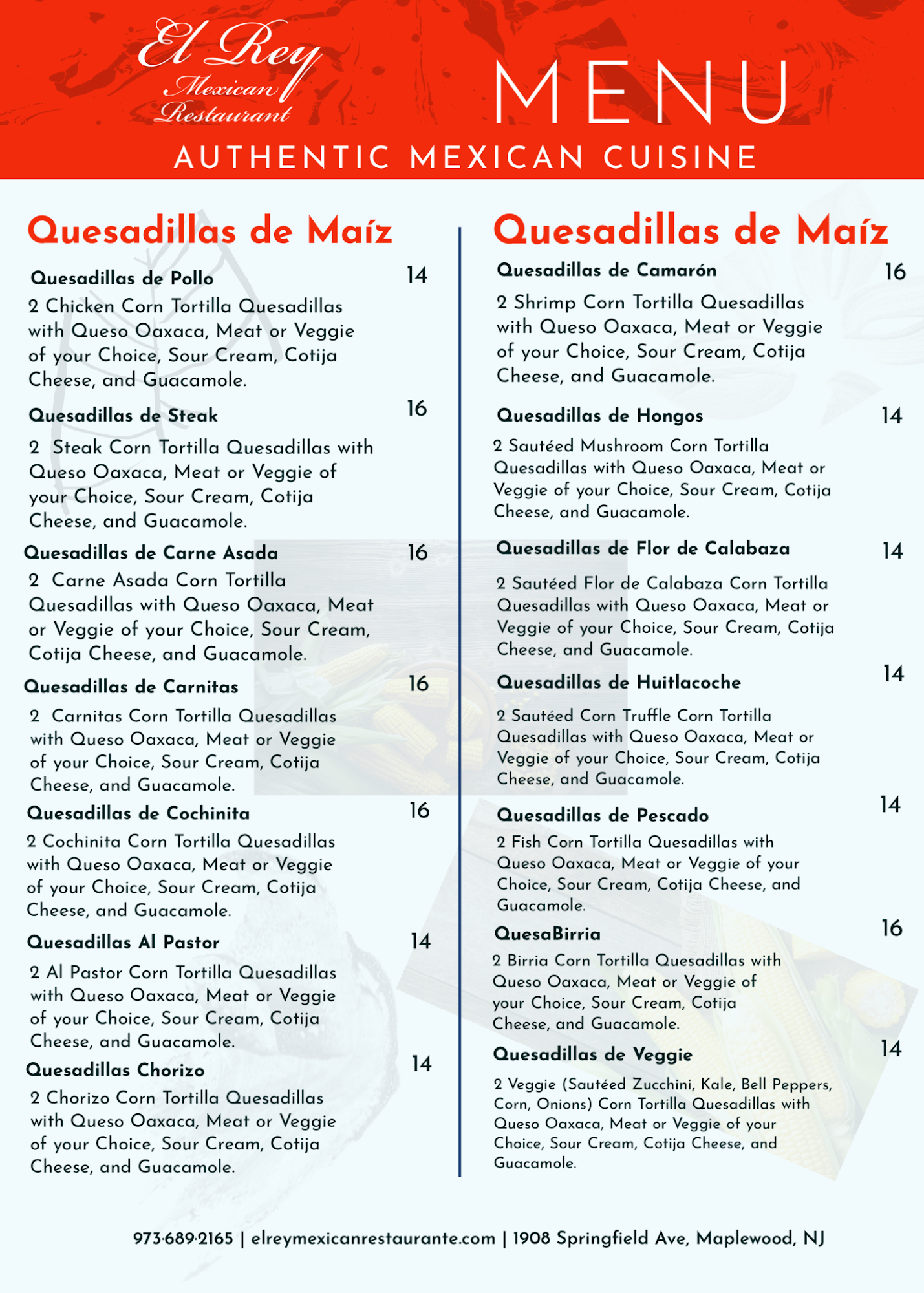 El Rey Mexican Restaurant

MENU

AUTHENTIC MEXICAN CUISINE

Quesadillas de Maíz

Quesadillas de Pollo 14
2 Chicken Corn Tortilla Quesadillas with Queso Oaxaca, Meat or Veggie of your Choice, Sour Cream, Cotija Cheese, and Guacamole.

Quesadillas de Steak 16
2 Steak Corn Tortilla Quesadillas with Queso Oaxaca, Meat or Veggie of your Choice, Sour Cream, Cotija Cheese, and Guacamole.

Quesadillas de Carne Asada 16
2 Carne Asada Corn Tortilla Quesadillas with Queso Oaxaca, Meat or Veggie of your Choice, Sour Cream, Cotija Cheese, and Guacamole.

Quesadillas de Carnitas 16
2 Carnitas Corn Tortilla Quesadillas with Queso Oaxaca, Meat or Veggie of your Choice, Sour Cream, Cotija Cheese, and Guacamole.

Quesadillas de Cochinita 16
2 Cochinita Corn Tortilla Quesadillas with Queso Oaxaca, Meat or Veggie of your Choice, Sour Cream, Cotija Cheese, and Guacamole.

Quesadillas Al Pastor 14
2 Al Pastor Corn Tortilla Quesadillas with Queso Oaxaca, Meat or Veggie of your Choice, Sour Cream, Cotija Cheese, and Guacamole.

Quesadillas Chorizo 14
2 Chorizo Corn Tortilla Quesadillas with Queso Oaxaca, Meat or Veggie of your Choice, Sour Cream, Cotija Cheese, and Guacamole.

Quesadillas de Maíz

Quesadillas de Camarón 16
2 Shrimp Corn Tortilla Quesadillas with Queso Oaxaca, Meat or Veggie of your Choice, Sour Cream, Cotija Cheese, and Guacamole.

Quesadillas de Hongos 14
2 Sautéed Mushroom Corn Tortilla Quesadillas with Queso Oaxaca, Meat or Veggie of your Choice, Sour Cream, Cotija Cheese, and Guacamole.

Quesadillas de Flor de Calabaza 14
2 Sautéed Flor de Calabaza Corn Tortilla Quesadillas with Queso Oaxaca, Meat or Veggie of your Choice, Sour Cream, Cotija Cheese, and Guacamole.

Quesadillas de Huitlacoche 14
2 Sautéed Corn Truffle Corn Tortilla Quesadillas with Queso Oaxaca, Meat or Veggie of your Choice, Sour Cream, Cotija Cheese, and Guacamole.

Quesadillas de Pescado 14
2 Fish Corn Tortilla Quesadillas with Queso Oaxaca, Meat or Veggie of your Choice, Sour Cream, Cotija Cheese, and Guacamole.

QuesaBirria 16
2 Birria Corn Tortilla Quesadillas with Queso Oaxaca, Meat or Veggie of your Choice, Sour Cream, Cotija Cheese, and Guacamole.

Quesadillas de Veggie 14
2 Veggie (Sautéed Zucchini, Kale, Bell Peppers, Corn, Onions) Corn Tortilla Quesadillas with Queso Oaxaca, Meat or Veggie of your Choice, Sour Cream, Cotija Cheese, and Guacamole.

973·689·2165 | elreymexicanrestaurante.com | 1908 Springfield Ave, Maplewood, NJ